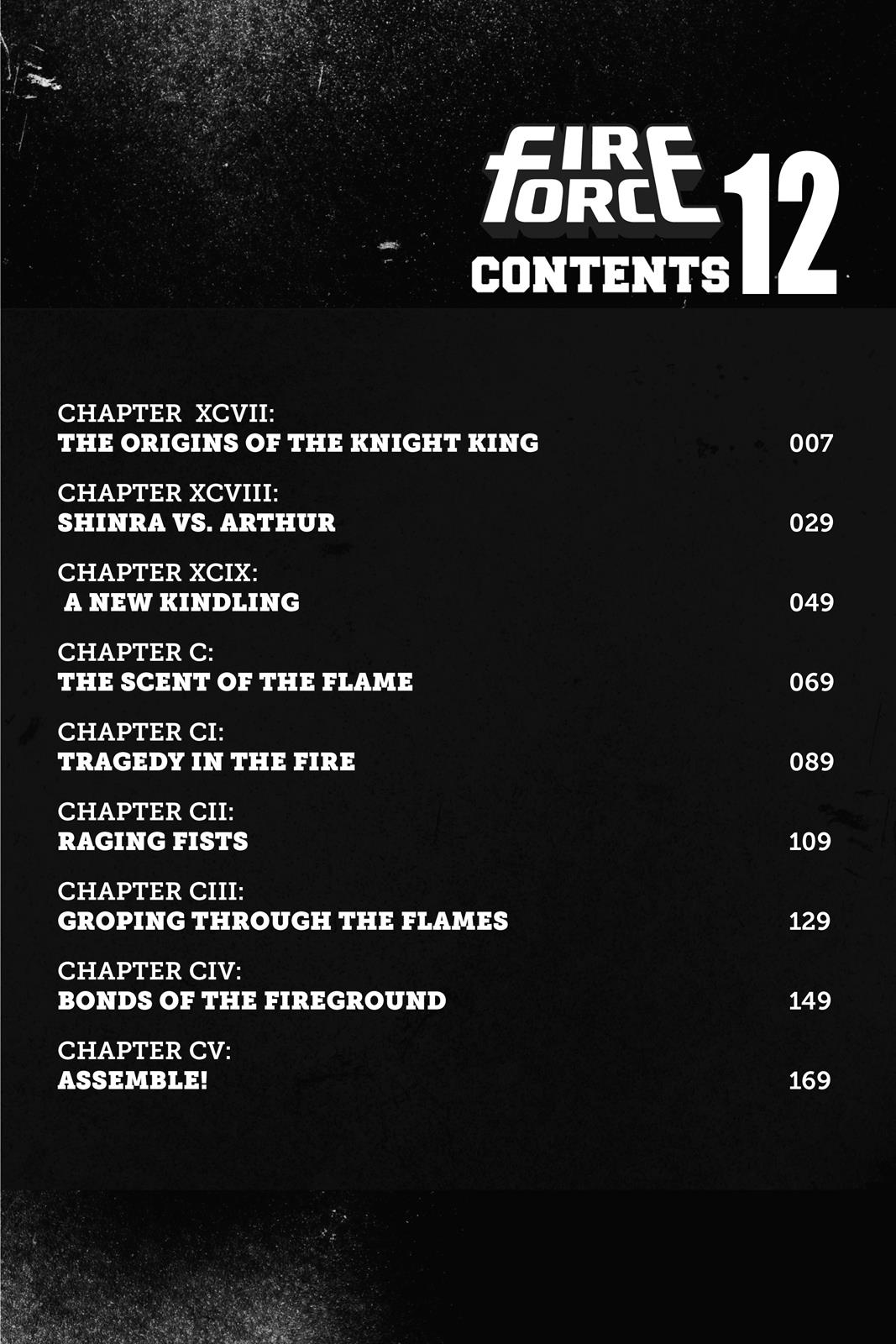 FIRE FORCE 12
CONTENTS

CHAPTER XCVII:
THE ORIGINS OF THE KNIGHT KING 007

CHAPTER XCVIII:
SHINRA VS. ARTHUR 029

CHAPTER XCIX:
A NEW KINDLING 049

CHAPTER C:
THE SCENT OF THE FLAME 069

CHAPTER CI:
TRAGEDY IN THE FIRE 089

CHAPTER CII:
RAGING FISTS 109

CHAPTER CIII:
GROPING THROUGH THE FLAMES 129

CHAPTER CIV:
BONDS OF THE FIREGROUND 149

CHAPTER CV:
ASSEMBLE! 169